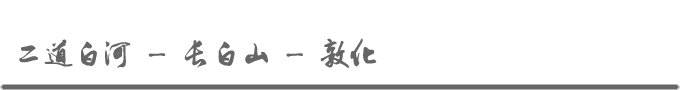 二道白河 - 长白山 - 敦化